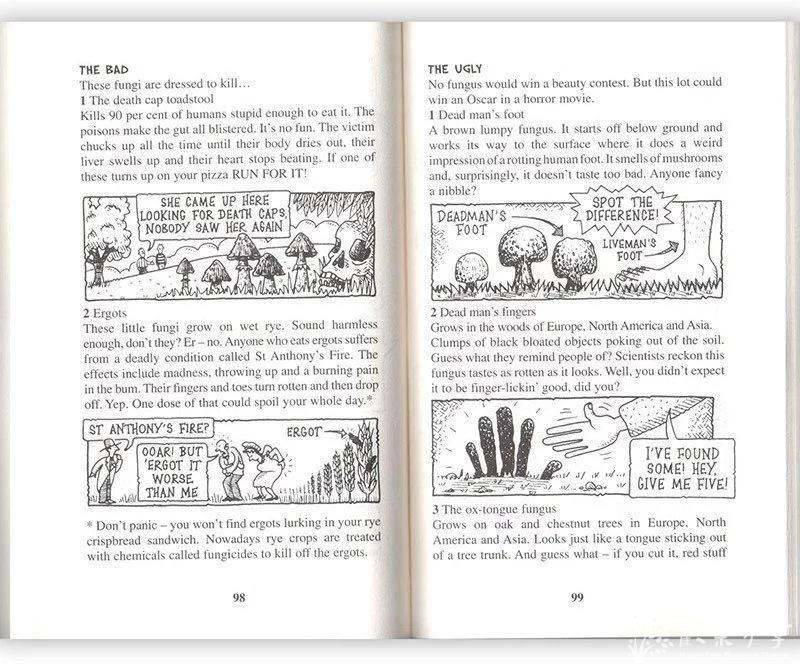 THE BAD
These fungi are dressed to kill…
1 The death cap toadstool
Kills 90 per cent of humans stupid enough to eat it. The poisons make the gut all blistered. It's no fun. The victim chucks up all the time until their body dries out, their liver swells up and their heart stops beating. If one of these turns up on your pizza RUN FOR IT!

SHE CAME UP HERE LOOKING FOR DEATH CAPS. NOBODY SAW HER AGAIN

2 Ergots
These little fungi grow on wet rye. Sound harmless enough, don't they? Er – no. Anyone who eats ergots suffers from a deadly condition called St Anthony's Fire. The effects include madness, throwing up and a burning pain in the bum. Their fingers and toes turn rotten and then drop off. Yep. One dose of that could spoil your whole day.*

ST ANTHONY'S FIRE?
OOAR! BUT 'ERGOT IT WORSE THAN ME
ERGOT

* Don't panic – you won't find ergots lurking in your rye crispbread sandwich. Nowadays rye crops are treated with chemicals called fungicides to kill off the ergots.

98

THE UGLY
No fungus would win a beauty contest. But this lot could win an Oscar in a horror movie.
1 Dead man's foot
A brown lumpy fungus. It starts off below ground and works its way to the surface where it does a weird impression of a rotting human foot. It smells of mushrooms and, surprisingly, it doesn't taste too bad. Anyone fancy a nibble?

DEADMAN'S FOOT
SPOT THE DIFFERENCE!
LIVEMAN'S FOOT

2 Dead man's fingers
Grows in the woods of Europe, North America and Asia. Clumps of black bloated objects poking out of the soil. Guess what they remind people of? Scientists reckon this fungus tastes as rotten as it looks. Well, you didn't expect it to be finger-lickin' good, did you?

I'VE FOUND SOME! HEY, GIVE ME FIVE!

3 The ox-tongue fungus
Grows on oak and chestnut trees in Europe, North America and Asia. Looks just like a tongue sticking out of a tree trunk. And guess what – if you cut it, red stuff

99